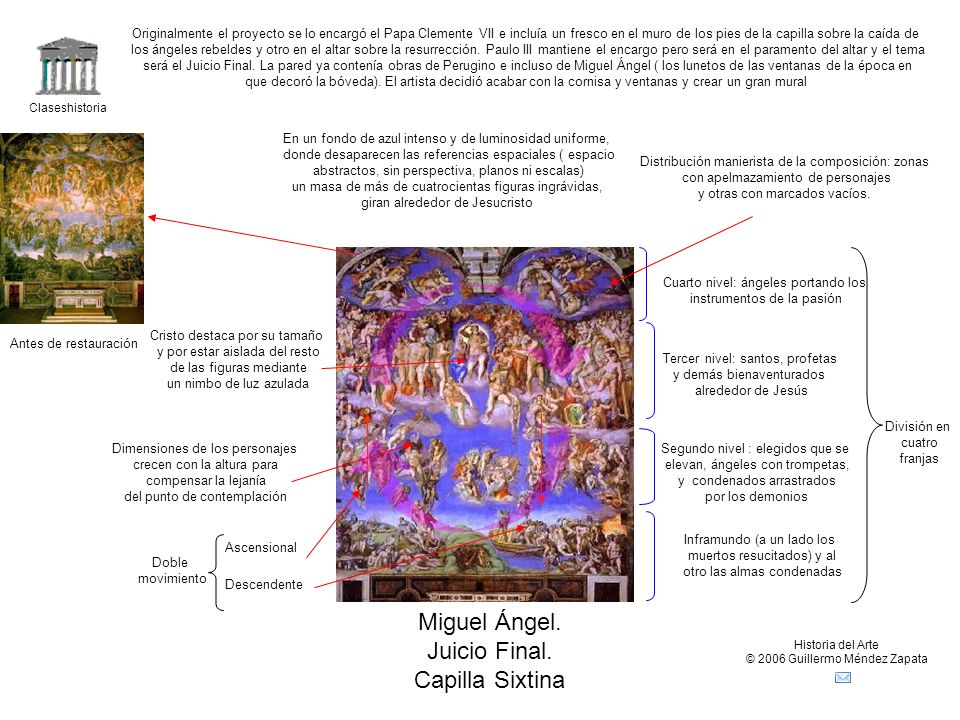 Claseshistoria

Originalmente el proyecto se lo encargó el Papa Clemente VII e incluía un fresco en el muro de los pies de la capilla sobre la caída de los ángeles rebeldes y otro en el altar sobre la resurrección. Paulo III mantiene el encargo pero será en el paramento del altar y el tema será el Juicio Final. La pared ya contenía obras de Perugino e incluso de Miguel Ángel ( los lunetos de las ventanas de la época en que decoró la bóveda). El artista decidió acabar con la cornisa y ventanas y crear un gran mural

En un fondo de azul intenso y de luminosidad uniforme, donde desaparecen las referencias espaciales ( espacio abstractos, sin perspectiva, planos ni escalas) un masa de más de cuatrocientas figuras ingrávidas, giran alrededor de Jesucristo

Distribución manierista de la composición: zonas con apelmazamiento de personajes y otras con marcados vacíos.

Antes de restauración

Cristo destaca por su tamaño y por estar aislada del resto de las figuras mediante un nimbo de luz azulada

Dimensiones de los personajes crecen con la altura para compensar la lejanía del punto de contemplación

Doble movimiento

Ascensional

Descendente

Cuarto nivel: ángeles portando los instrumentos de la pasión

Tercer nivel: santos, profetas y demás bienaventurados alrededor de Jesús

Segundo nivel : elegidos que se elevan, ángeles con trompetas, y condenados arrastrados por los demonios

Inframundo (a un lado los muertos resucitados) y al otro las almas condenadas

División en cuatro franjas

Miguel Ángel.
Juicio Final.
Capilla Sixtina

Historia del Arte
© 2006 Guillermo Méndez Zapata